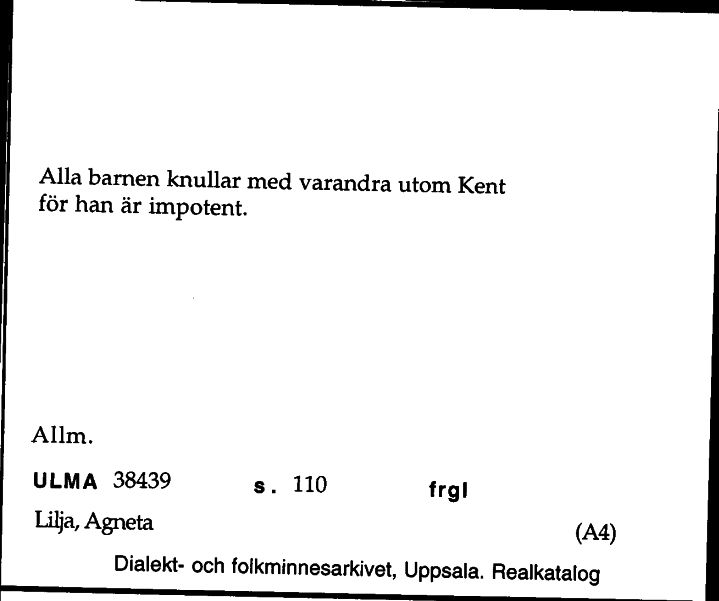 Alla barnen knullar med varandra utom Kent för han är impotent.

Allm.

ULMA 38439 s. 110 frgl

Lilja, Agneta (A4)

Dialekt- och folkminnesarkivet, Uppsala. Realkatalog